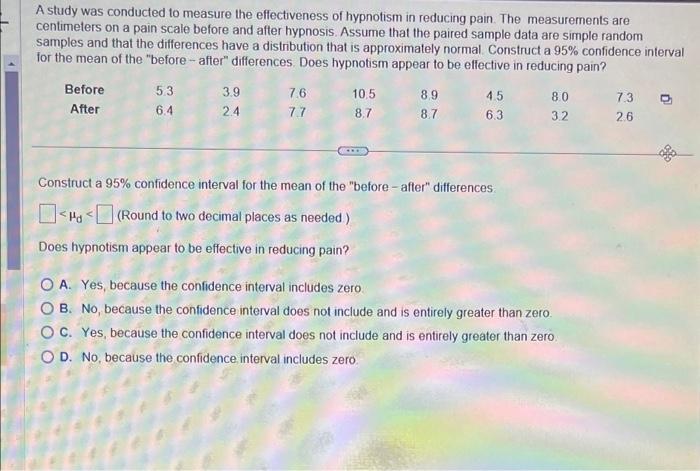 A study was conducted to measure the effectiveness of hypnotism in reducing pain. The measurements are centimeters on a pain scale before and after hypnosis. Assume that the paired sample data are simple random samples and that the differences have a distribution that is approximately normal. Construct a 95% confidence interval for the mean of the "before − after" differences. Does hypnotism appear to be effective in reducing pain?

| Before | 5.3 | 3.9 | 7.6 | 10.5 | 8.9 | 4.5 | 8.0 | 7.3 |
|---|---|---|---|---|---|---|---|---|
| After | 6.4 | 2.4 | 7.7 | 8.7 | 8.7 | 6.3 | 3.2 | 2.6 |

Construct a 95% confidence interval for the mean of the "before − after" differences.

$\square < \mu_d < \square$ (Round to two decimal places as needed.)

Does hypnotism appear to be effective in reducing pain?

A. Yes, because the confidence interval includes zero.
B. No, because the confidence interval does not include and is entirely greater than zero.
C. Yes, because the confidence interval does not include and is entirely greater than zero.
D. No, because the confidence interval includes zero.